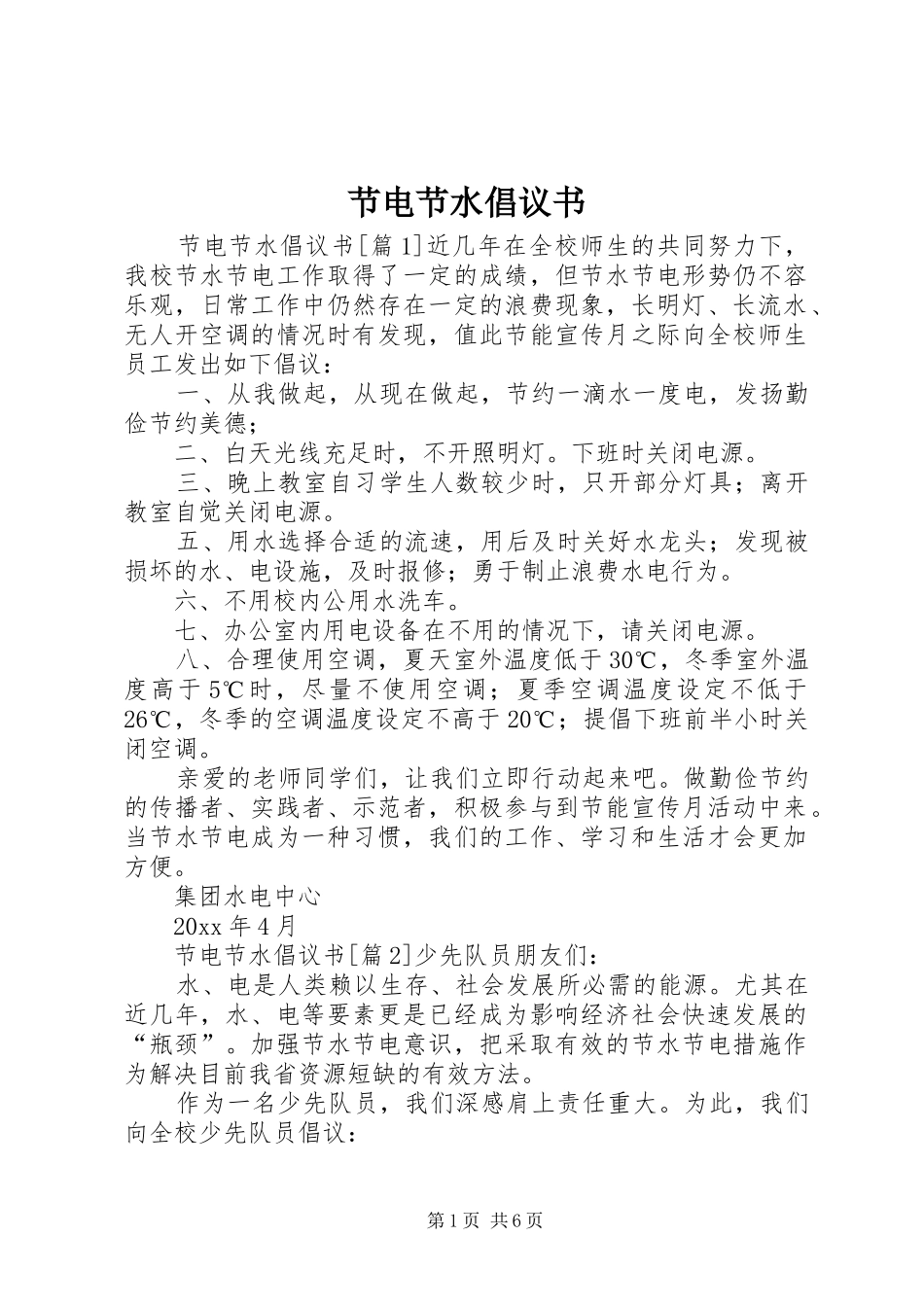 节电节水倡议书

节电节水倡议书[篇1]近几年在全校师生的共同努力下，我校节水节电工作取得了一定的成绩，但节水节电形势仍不容乐观，日常工作中仍然存在一定的浪费现象，长明灯、长流水、无人开空调的情况时有发现，值此节能宣传月之际向全校师生员工发出如下倡议：

一、从我做起，从现在做起，节约一滴水一度电，发扬勤俭节约美德；

二、白天光线充足时，不开照明灯。下班时关闭电源。

三、晚上教室自习学生人数较少时，只开部分灯具；离开教室自觉关闭电源。

五、用水选择合适的流速，用后及时关好水龙头；发现被损坏的水、电设施，及时报修；勇于制止浪费水电行为。

六、不用校内公用水洗车。

七、办公室内用电设备在不用的情况下，请关闭电源。

八、合理使用空调，夏天室外温度低于30℃，冬季室外温度高于5℃时，尽量不使用空调；夏季空调温度设定不低于26℃，冬季的空调温度设定不高于20℃；提倡下班前半小时关闭空调。

亲爱的老师同学们，让我们立即行动起来吧。做勤俭节约的传播者、实践者、示范者，积极参与到节能宣传月活动中来。当节水节电成为一种习惯，我们的工作、学习和生活才会更加方便。

集团水电中心

20xx年4月

节电节水倡议书[篇2]少先队员朋友们：

水、电是人类赖以生存、社会发展所必需的能源。尤其在近几年，水、电等要素更是已经成为影响经济社会快速发展的“瓶颈”。加强节水节电意识，把采取有效的节水节电措施作为解决目前我省资源短缺的有效方法。

作为一名少先队员，我们深感肩上责任重大。为此，我们向全校少先队员倡议：

第1页 共6页